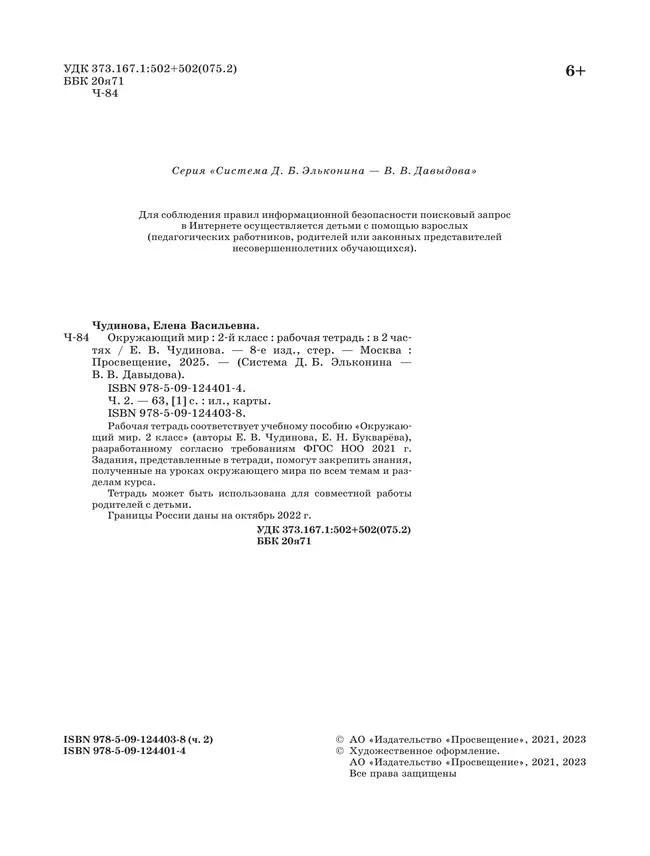 УДК 373.167.1:502+502(075.2)
ББК 20я71
Ч-84

6+

Серия «Система Д. Б. Эльконина — В. В. Давыдова»

Для соблюдения правил информационной безопасности поисковый запрос в Интернете осуществляется детьми с помощью взрослых (педагогических работников, родителей или законных представителей несовершеннолетних обучающихся).

Чудинова, Елена Васильевна.
Ч-84 Окружающий мир : 2-й класс : рабочая тетрадь : в 2 частях / Е. В. Чудинова. — 8-е изд., стер. — Москва : Просвещение, 2025. — (Система Д. Б. Эльконина — В. В. Давыдова).
ISBN 978-5-09-124401-4.
Ч. 2. — 63, [1] с. : ил., карты.
ISBN 978-5-09-124403-8.
Рабочая тетрадь соответствует учебному пособию «Окружающий мир. 2 класс» (авторы Е. В. Чудинова, Е. Н. Букварёва), разработанному согласно требованиям ФГОС НОО 2021 г. Задания, представленные в тетради, помогут закрепить знания, полученные на уроках окружающего мира по всем темам и разделам курса.
Тетрадь может быть использована для совместной работы родителей с детьми.
Границы России даны на октябрь 2022 г.
УДК 373.167.1:502+502(075.2)
ББК 20я71

ISBN 978-5-09-124403-8 (ч. 2)
ISBN 978-5-09-124401-4

© АО «Издательство «Просвещение», 2021, 2023
© Художественное оформление.
АО «Издательство «Просвещение», 2021, 2023
Все права защищены